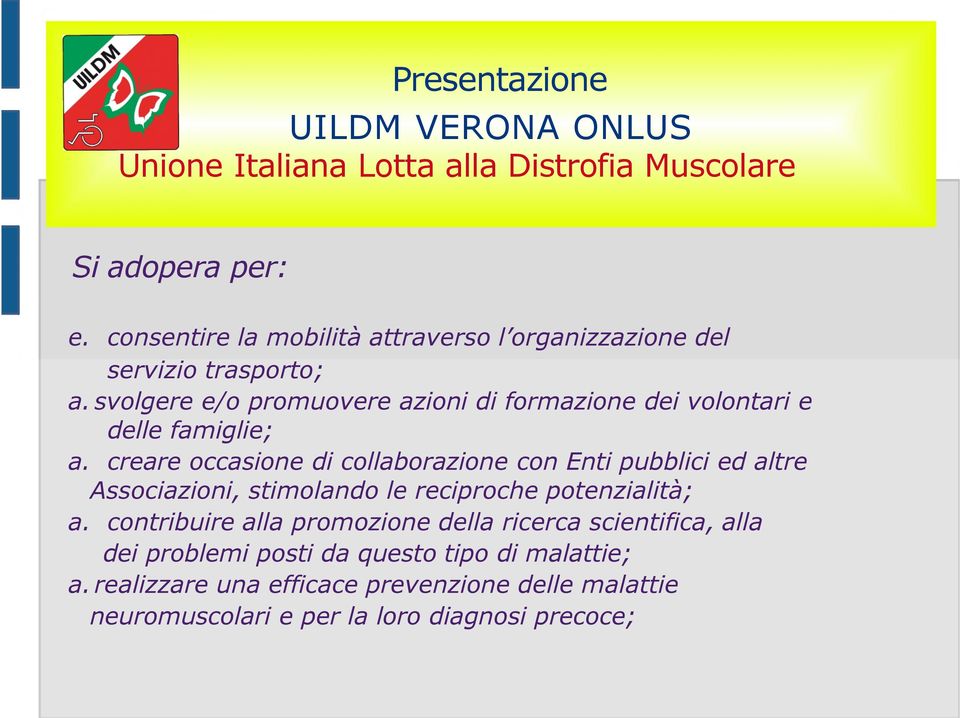 UILDM

Presentazione
UILDM VERONA ONLUS
Unione Italiana Lotta alla Distrofia Muscolare

Si adopera per:

e. consentire la mobilità attraverso l'organizzazione del servizio trasporto;
a. svolgere e/o promuovere azioni di formazione dei volontari e delle famiglie;
a. creare occasione di collaborazione con Enti pubblici ed altre Associazioni, stimolando le reciproche potenzialità;
a. contribuire alla promozione della ricerca scientifica, alla dei problemi posti da questo tipo di malattie;
a. realizzare una efficace prevenzione delle malattie neuromuscolari e per la loro diagnosi precoce;